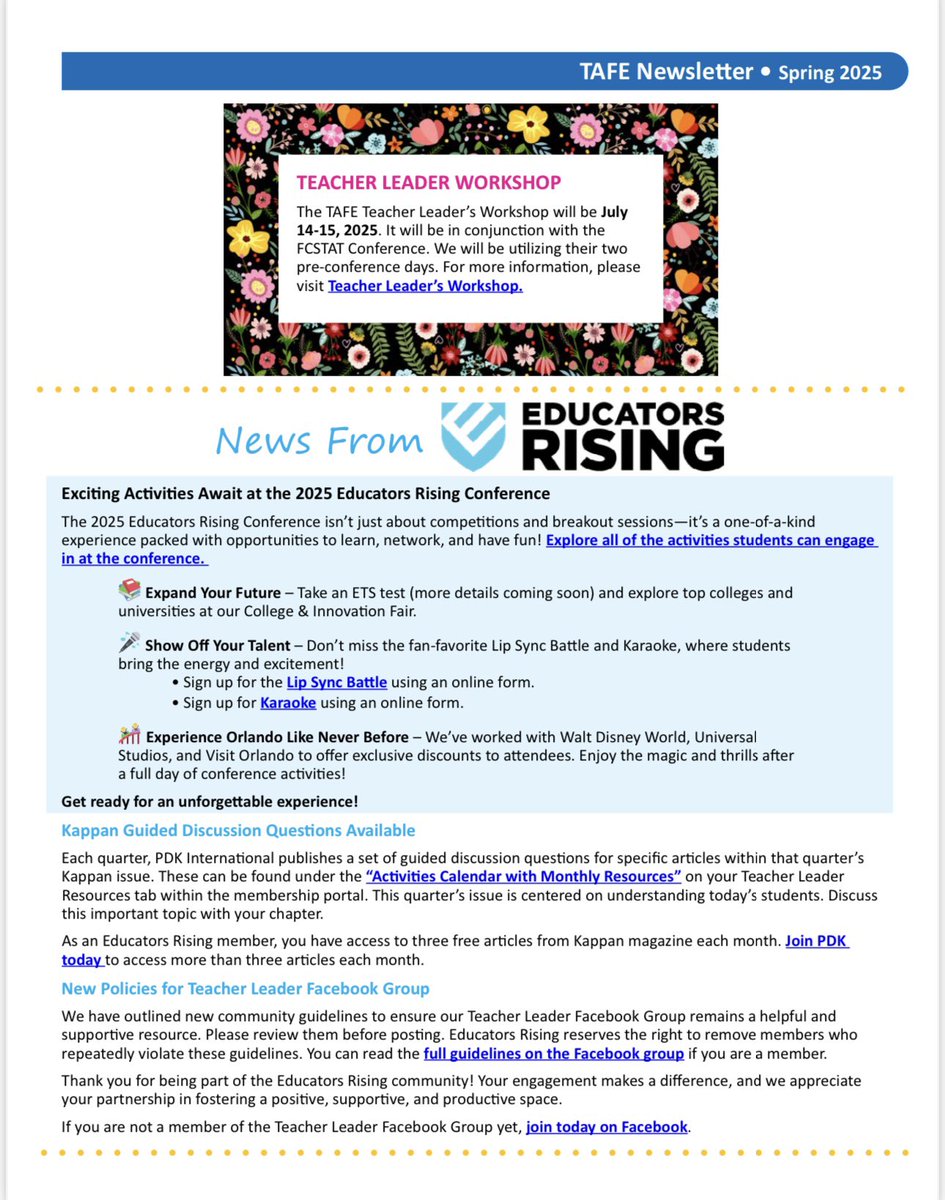 TAFE Newsletter • Spring 2025

TEACHER LEADER WORKSHOP

The TAFE Teacher Leader's Workshop will be July 14-15, 2025. It will be in conjunction with the FCSTAT Conference. We will be utilizing their two pre-conference days. For more information, please visit Teacher Leader's Workshop.

News From EDUCATORS RISING

Exciting Activities Await at the 2025 Educators Rising Conference

The 2025 Educators Rising Conference isn't just about competitions and breakout sessions—it's a one-of-a-kind experience packed with opportunities to learn, network, and have fun! Explore all of the activities students can engage in at the conference.

Expand Your Future – Take an ETS test (more details coming soon) and explore top colleges and universities at our College & Innovation Fair.

Show Off Your Talent – Don't miss the fan-favorite Lip Sync Battle and Karaoke, where students bring the energy and excitement!
• Sign up for the Lip Sync Battle using an online form.
• Sign up for Karaoke using an online form.

Experience Orlando Like Never Before – We've worked with Walt Disney World, Universal Studios, and Visit Orlando to offer exclusive discounts to attendees. Enjoy the magic and thrills after a full day of conference activities!

Get ready for an unforgettable experience!

Kappan Guided Discussion Questions Available

Each quarter, PDK International publishes a set of guided discussion questions for specific articles within that quarter's Kappan issue. These can be found under the "Activities Calendar with Monthly Resources" on your Teacher Leader Resources tab within the membership portal. This quarter's issue is centered on understanding today's students. Discuss this important topic with your chapter.

As an Educators Rising member, you have access to three free articles from Kappan magazine each month. Join PDK today to access more than three articles each month.

New Policies for Teacher Leader Facebook Group

We have outlined new community guidelines to ensure our Teacher Leader Facebook Group remains a helpful and supportive resource. Please review them before posting. Educators Rising reserves the right to remove members who repeatedly violate these guidelines. You can read the full guidelines on the Facebook group if you are a member.

Thank you for being part of the Educators Rising community! Your engagement makes a difference, and we appreciate your partnership in fostering a positive, supportive, and productive space.

If you are not a member of the Teacher Leader Facebook Group yet, join today on Facebook.